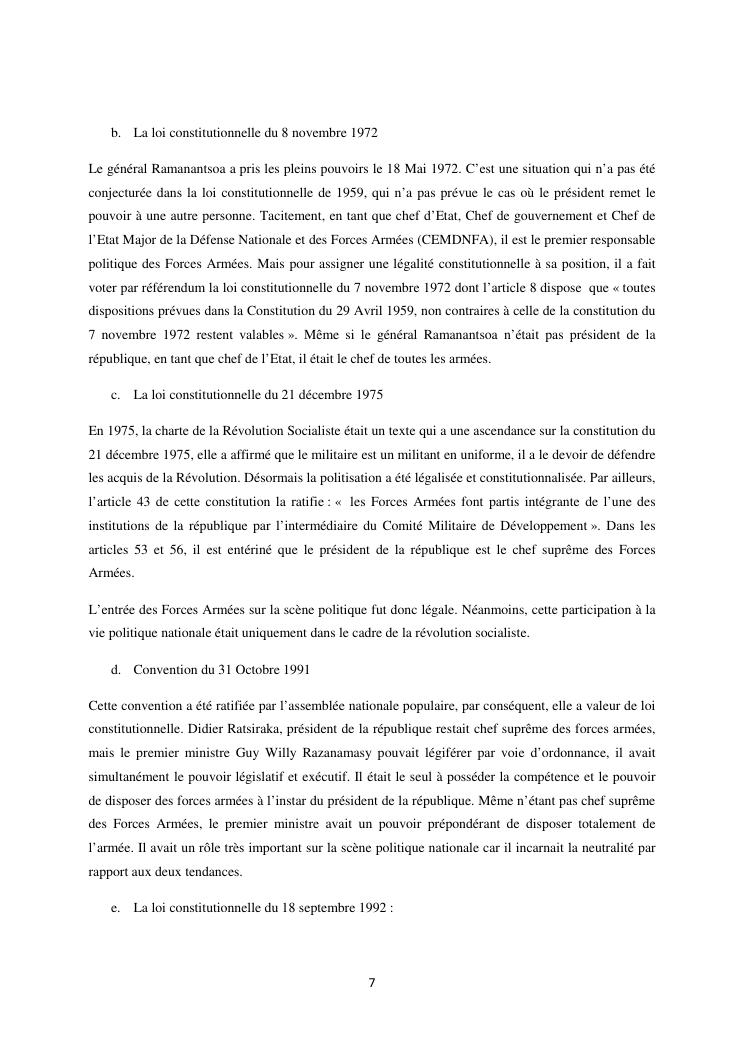 b. La loi constitutionnelle du 8 novembre 1972

Le général Ramanantsoa a pris les pleins pouvoirs le 18 Mai 1972. C'est une situation qui n'a pas été conjecturée dans la loi constitutionnelle de 1959, qui n'a pas prévue le cas où le président remet le pouvoir à une autre personne. Tacitement, en tant que chef d'Etat, Chef de gouvernement et Chef de l'Etat Major de la Défense Nationale et des Forces Armées (CEMDNFA), il est le premier responsable politique des Forces Armées. Mais pour assigner une légalité constitutionnelle à sa position, il a fait voter par référendum la loi constitutionnelle du 7 novembre 1972 dont l'article 8 dispose que « toutes dispositions prévues dans la Constitution du 29 Avril 1959, non contraires à celle de la constitution du 7 novembre 1972 restent valables ». Même si le général Ramanantsoa n'était pas président de la république, en tant que chef de l'Etat, il était le chef de toutes les armées.

c. La loi constitutionnelle du 21 décembre 1975

En 1975, la charte de la Révolution Socialiste était un texte qui a une ascendance sur la constitution du 21 décembre 1975, elle a affirmé que le militaire est un militant en uniforme, il a le devoir de défendre les acquis de la Révolution. Désormais la politisation a été légalisée et constitutionnalisée. Par ailleurs, l'article 43 de cette constitution la ratifie : « les Forces Armées font partis intégrante de l'une des institutions de la république par l'intermédiaire du Comité Militaire de Développement ». Dans les articles 53 et 56, il est entériné que le président de la république est le chef suprême des Forces Armées.

L'entrée des Forces Armées sur la scène politique fut donc légale. Néanmoins, cette participation à la vie politique nationale était uniquement dans le cadre de la révolution socialiste.

d. Convention du 31 Octobre 1991

Cette convention a été ratifiée par l'assemblée nationale populaire, par conséquent, elle a valeur de loi constitutionnelle. Didier Ratsiraka, président de la république restait chef suprême des forces armées, mais le premier ministre Guy Willy Razanamasy pouvait légiférer par voie d'ordonnance, il avait simultanément le pouvoir législatif et exécutif. Il était le seul à posséder la compétence et le pouvoir de disposer des forces armées à l'instar du président de la république. Même n'étant pas chef suprême des Forces Armées, le premier ministre avait un pouvoir prépondérant de disposer totalement de l'armée. Il avait un rôle très important sur la scène politique nationale car il incarnait la neutralité par rapport aux deux tendances.

e. La loi constitutionnelle du 18 septembre 1992 :

7